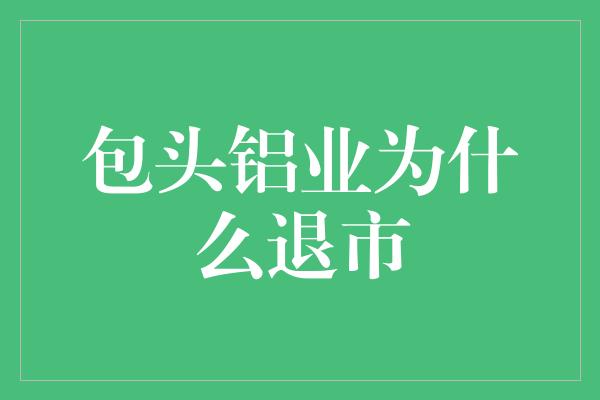 包头铝业为什么退市